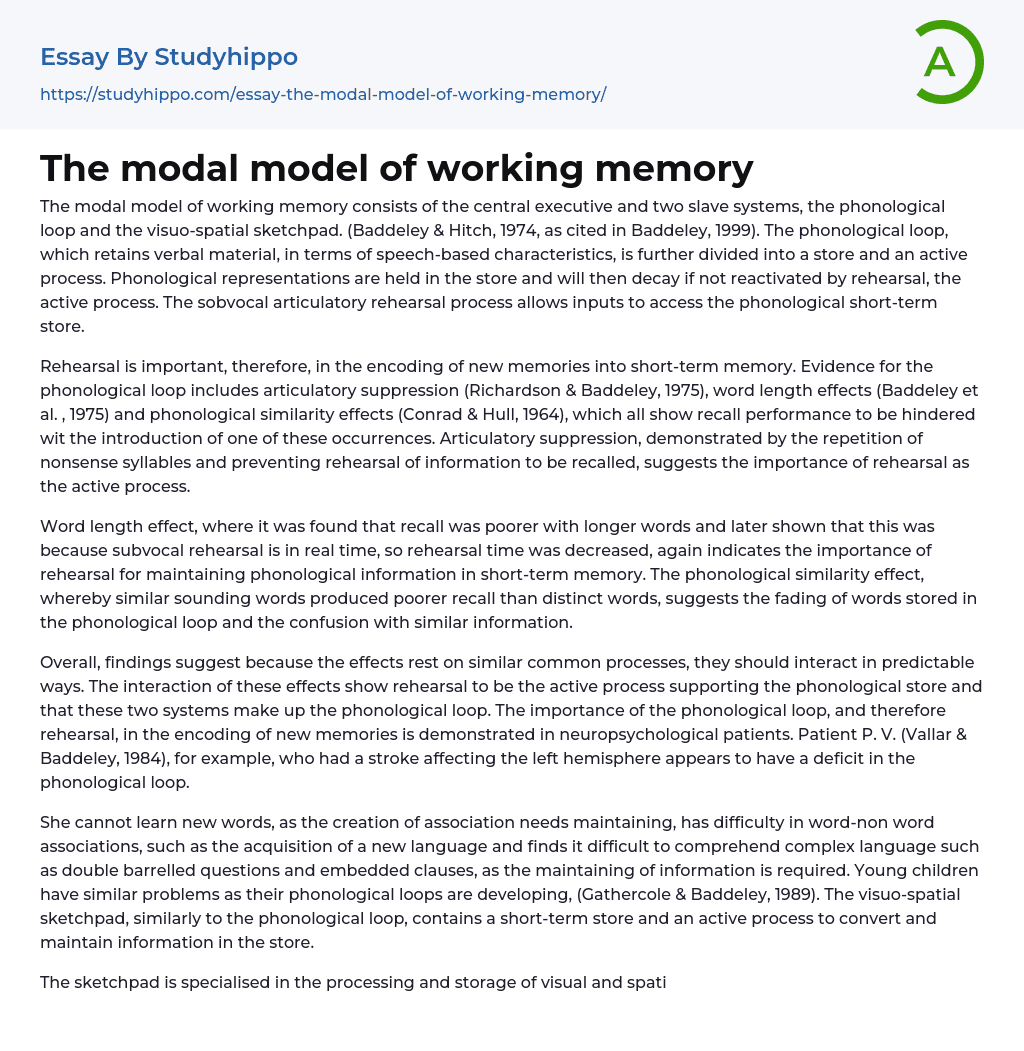 Essay By Studyhippo

https://studyhippo.com/essay-the-modal-model-of-working-memory/

A

The modal model of working memory

The modal model of working memory consists of the central executive and two slave systems, the phonological loop and the visuo-spatial sketchpad. (Baddeley & Hitch, 1974, as cited in Baddeley, 1999). The phonological loop, which retains verbal material, in terms of speech-based characteristics, is further divided into a store and an active process. Phonological representations are held in the store and will then decay if not reactivated by rehearsal, the active process. The sobvocal articulatory rehearsal process allows inputs to access the phonological short-term store.

Rehearsal is important, therefore, in the encoding of new memories into short-term memory. Evidence for the phonological loop includes articulatory suppression (Richardson & Baddeley, 1975), word length effects (Baddeley et al. , 1975) and phonological similarity effects (Conrad & Hull, 1964), which all show recall performance to be hindered wit the introduction of one of these occurrences. Articulatory suppression, demonstrated by the repetition of nonsense syllables and preventing rehearsal of information to be recalled, suggests the importance of rehearsal as the active process.

Word length effect, where it was found that recall was poorer with longer words and later shown that this was because subvocal rehearsal is in real time, so rehearsal time was decreased, again indicates the importance of rehearsal for maintaining phonological information in short-term memory. The phonological similarity effect, whereby similar sounding words produced poorer recall than distinct words, suggests the fading of words stored in the phonological loop and the confusion with similar information.

Overall, findings suggest because the effects rest on similar common processes, they should interact in predictable ways. The interaction of these effects show rehearsal to be the active process supporting the phonological store and that these two systems make up the phonological loop. The importance of the phonological loop, and therefore rehearsal, in the encoding of new memories is demonstrated in neuropsychological patients. Patient P. V. (Vallar & Baddeley, 1984), for example, who had a stroke affecting the left hemisphere appears to have a deficit in the phonological loop.

She cannot learn new words, as the creation of association needs maintaining, has difficulty in word-non word associations, such as the acquisition of a new language and finds it difficult to comprehend complex language such as double barrelled questions and embedded clauses, as the maintaining of information is required. Young children have similar problems as their phonological loops are developing, (Gathercole & Baddeley, 1989). The visuo-spatial sketchpad, similarly to the phonological loop, contains a short-term store and an active process to convert and maintain information in the store.

The sketchpad is specialised in the processing and storage of visual and spati